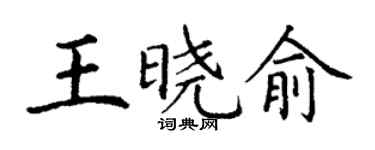 王晓俞
词典网